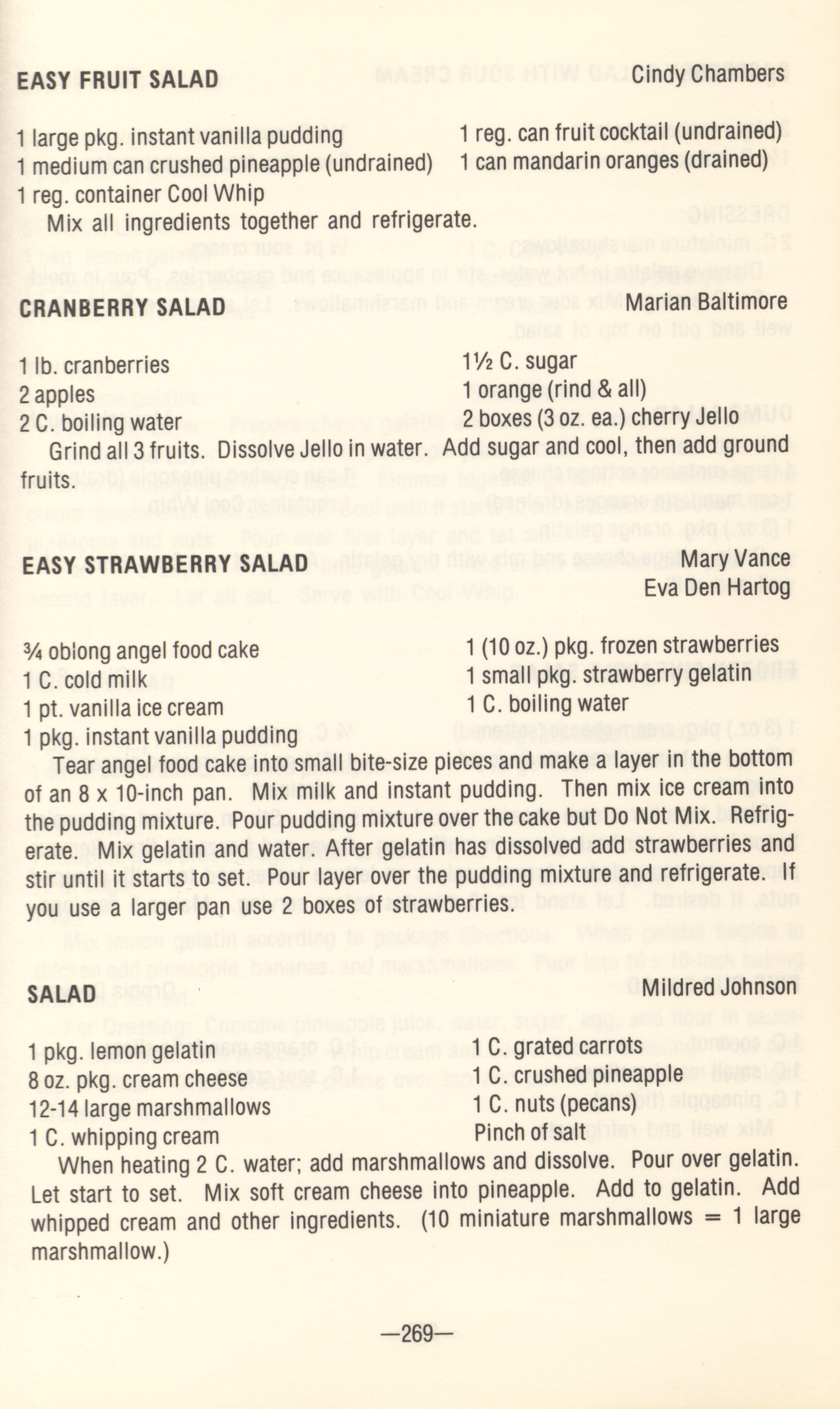 EASY FRUIT SALAD  Cindy Chambers

1 large pkg. instant vanilla pudding
1 medium can crushed pineapple (undrained)
1 reg. container Cool Whip
1 reg. can fruit cocktail (undrained)
1 can mandarin oranges (drained)

Mix all ingredients together and refrigerate.

CRANBERRY SALAD  Marian Baltimore

1 lb. cranberries
2 apples
2 C. boiling water
1½ C. sugar
1 orange (rind & all)
2 boxes (3 oz. ea.) cherry Jello

Grind all 3 fruits. Dissolve Jello in water. Add sugar and cool, then add ground fruits.

EASY STRAWBERRY SALAD  Mary Vance
Eva Den Hartog

¾ oblong angel food cake
1 C. cold milk
1 pt. vanilla ice cream
1 pkg. instant vanilla pudding
1 (10 oz.) pkg. frozen strawberries
1 small pkg. strawberry gelatin
1 C. boiling water

Tear angel food cake into small bite-size pieces and make a layer in the bottom of an 8 x 10-inch pan. Mix milk and instant pudding. Then mix ice cream into the pudding mixture. Pour pudding mixture over the cake but Do Not Mix. Refrigerate. Mix gelatin and water. After gelatin has dissolved add strawberries and stir until it starts to set. Pour layer over the pudding mixture and refrigerate. If you use a larger pan use 2 boxes of strawberries.

SALAD  Mildred Johnson

1 pkg. lemon gelatin
8 oz. pkg. cream cheese
12-14 large marshmallows
1 C. whipping cream
1 C. grated carrots
1 C. crushed pineapple
1 C. nuts (pecans)
Pinch of salt

When heating 2 C. water; add marshmallows and dissolve. Pour over gelatin. Let start to set. Mix soft cream cheese into pineapple. Add to gelatin. Add whipped cream and other ingredients. (10 miniature marshmallows = 1 large marshmallow.)

—269—